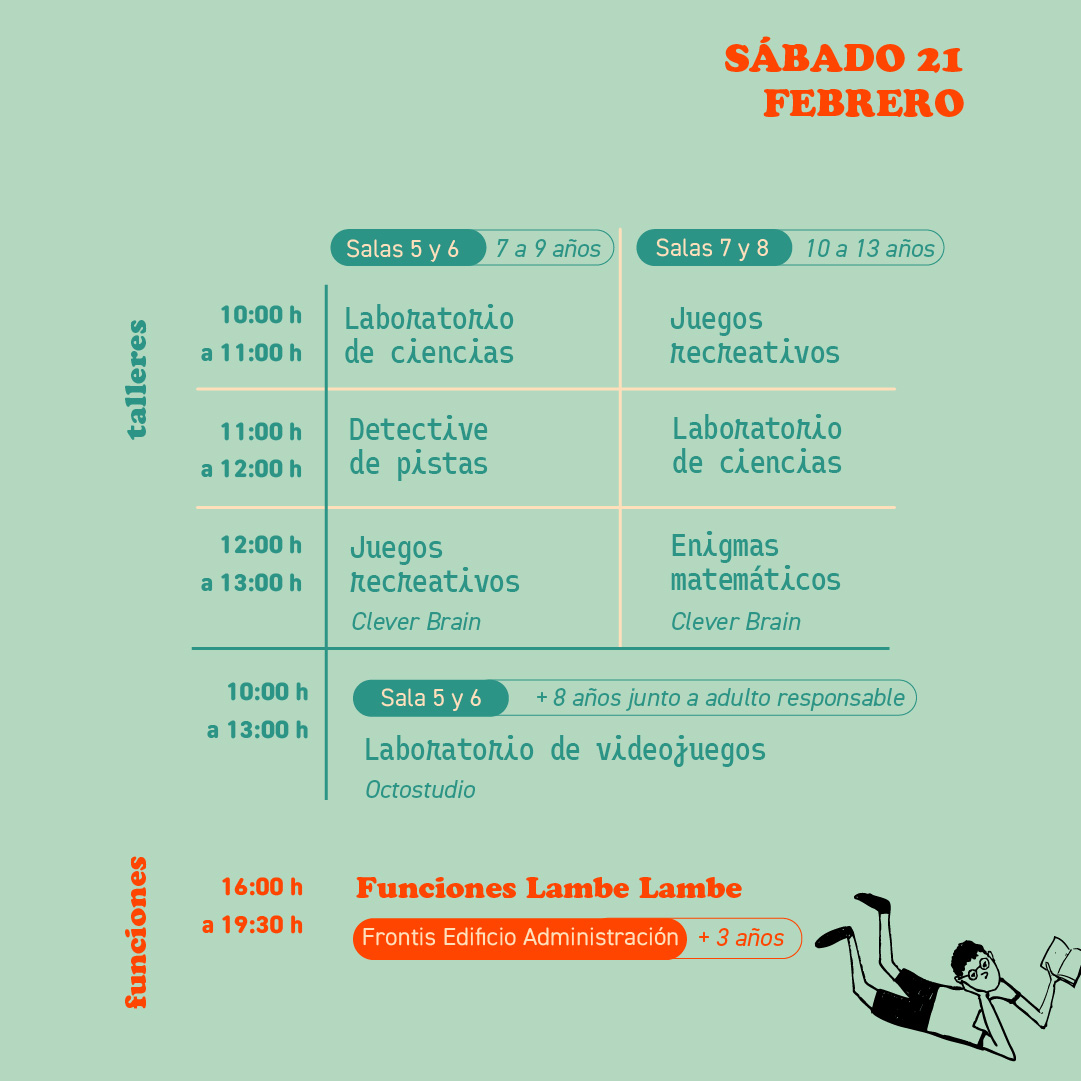 SÁBADO 21
FEBRERO

talleres

| | Salas 5 y 6 7 a 9 años | Salas 7 y 8 10 a 13 años |
|---|---|---|
| 10:00 h a 11:00 h | Laboratorio de ciencias | Juegos recreativos |
| 11:00 h a 12:00 h | Detective de pistas | Laboratorio de ciencias |
| 12:00 h a 13:00 h | Juegos recreativos Clever Brain | Enigmas matemáticos Clever Brain |

10:00 h a 13:00 h
Sala 5 y 6 + 8 años junto a adulto responsable
Laboratorio de videojuegos
Octostudio

funciones

16:00 h a 19:30 h
Funciones Lambe Lambe
Frontis Edificio Administración + 3 años